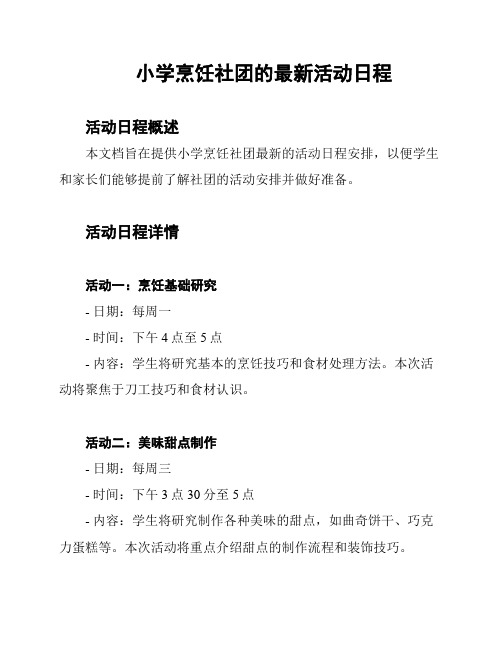 小学烹饪社团的最新活动日程

活动日程概述

本文档旨在提供小学烹饪社团最新的活动日程安排，以便学生和家长们能够提前了解社团的活动安排并做好准备。

活动日程详情

活动一：烹饪基础研究

- 日期：每周一

- 时间：下午 4 点至 5 点

- 内容：学生将研究基本的烹饪技巧和食材处理方法。本次活动将聚焦于刀工技巧和食材认识。

活动二：美味甜点制作

- 日期：每周三

- 时间：下午 3 点 30 分至 5 点

- 内容：学生将研究制作各种美味的甜点，如曲奇饼干、巧克力蛋糕等。本次活动将重点介绍甜点的制作流程和装饰技巧。